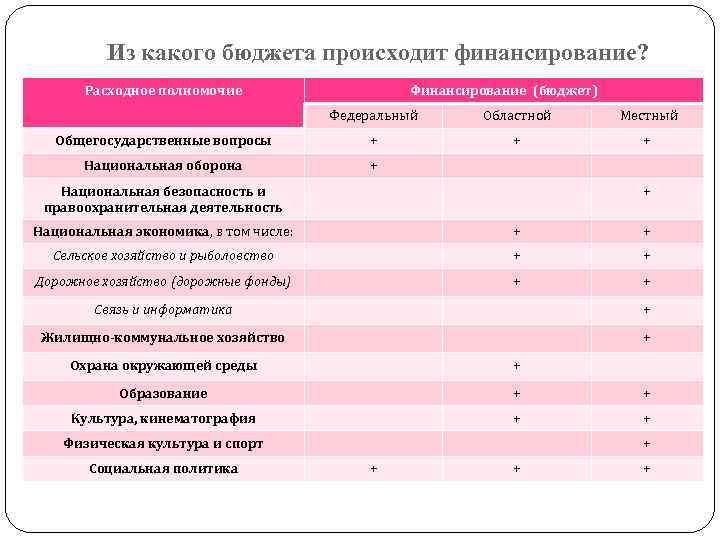 Из какого бюджета происходит финансирование?

| Расходное полномочие | Финансирование (бюджет) | | |
|---|---|---|---|
| | Федеральный | Областной | Местный |
| Общегосударственные вопросы | + | + | + |
| Национальная оборона | + | | |
| Национальная безопасность и правоохранительная деятельность | | | + |
| Национальная экономика, в том числе: | | + | + |
| Сельское хозяйство и рыболовство | | + | + |
| Дорожное хозяйство (дорожные фонды) | | + | + |
| Связь и информатика | | | + |
| Жилищно-коммунальное хозяйство | | | + |
| Охрана окружающей среды | | + | |
| Образование | | + | + |
| Культура, кинематография | | + | + |
| Физическая культура и спорт | | | + |
| Социальная политика | + | + | + |